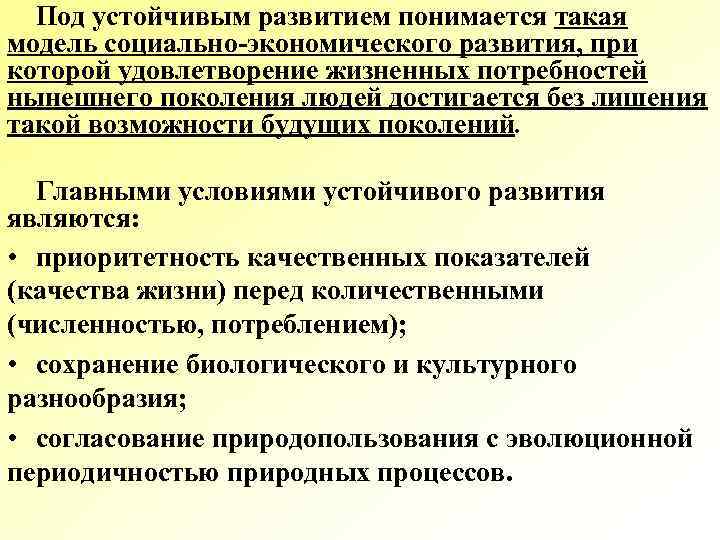 Под устойчивым развитием понимается такая модель социально-экономического развития, при которой удовлетворение жизненных потребностей нынешнего поколения людей достигается без лишения такой возможности будущих поколений.

Главными условиями устойчивого развития являются:

• приоритетность качественных показателей (качества жизни) перед количественными (численностью, потреблением);

• сохранение биологического и культурного разнообразия;

• согласование природопользования с эволюционной периодичностью природных процессов.